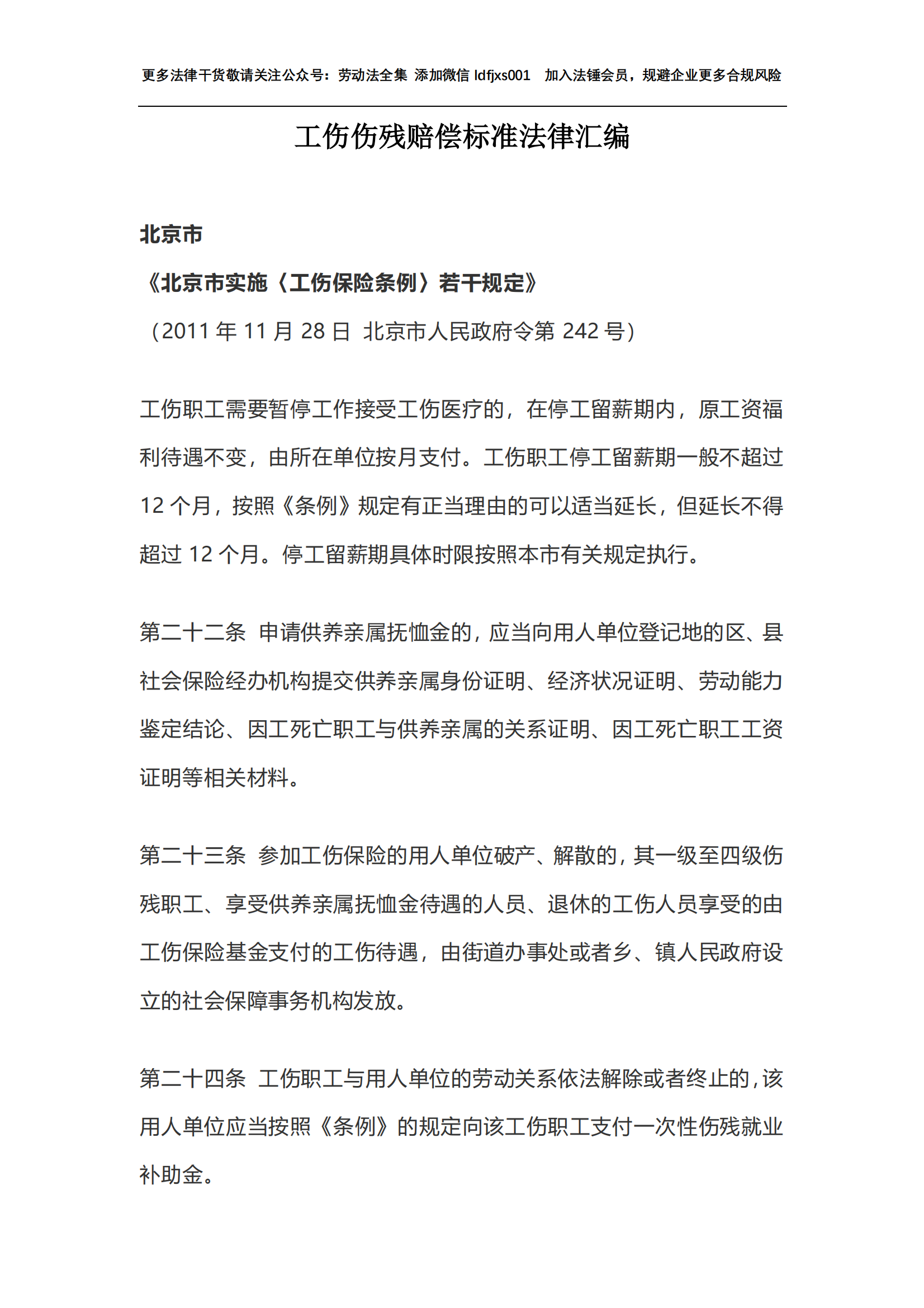 更多法律干货敬请关注公众号：劳动法全集 添加微信ldfjxs001 加入法锤会员，规避企业更多合规风险

工伤伤残赔偿标准法律汇编

北京市

《北京市实施〈工伤保险条例〉若干规定》

（2011年11月28日 北京市人民政府令第242号）

工伤职工需要暂停工作接受工伤医疗的，在停工留薪期内，原工资福利待遇不变，由所在单位按月支付。工伤职工停工留薪期一般不超过12个月，按照《条例》规定有正当理由的可以适当延长，但延长不得超过12个月。停工留薪期具体时限按照本市有关规定执行。

第二十二条 申请供养亲属抚恤金的，应当向用人单位登记地的区、县社会保险经办机构提交供养亲属身份证明、经济状况证明、劳动能力鉴定结论、因工死亡职工与供养亲属的关系证明、因工死亡职工工资证明等相关材料。

第二十三条 参加工伤保险的用人单位破产、解散的，其一级至四级伤残职工、享受供养亲属抚恤金待遇的人员、退休的工伤人员享受的由工伤保险基金支付的工伤待遇，由街道办事处或者乡、镇人民政府设立的社会保障事务机构发放。

第二十四条 工伤职工与用人单位的劳动关系依法解除或者终止的，该用人单位应当按照《条例》的规定向该工伤职工支付一次性伤残就业补助金。